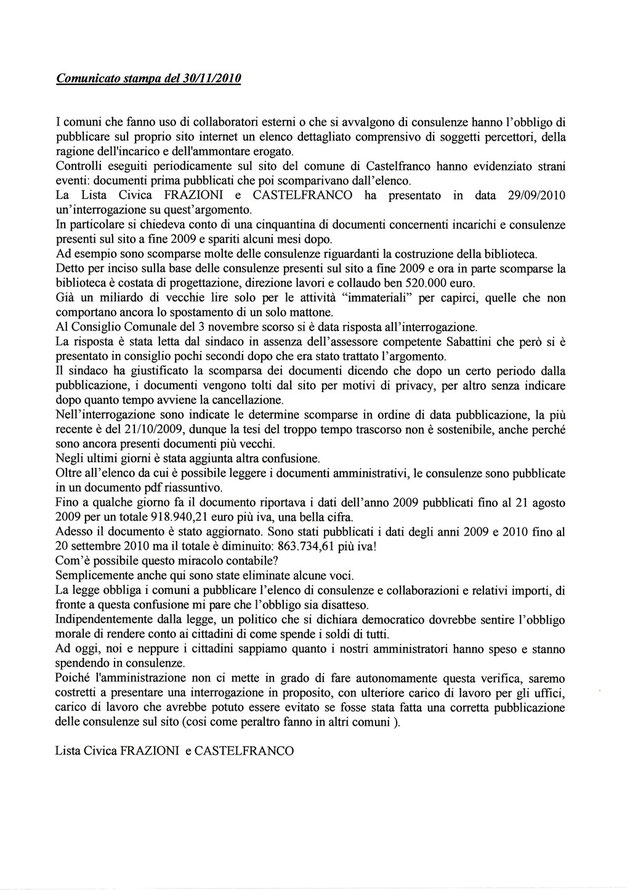 Comunicato stampa del 30/11/2010

I comuni che fanno uso di collaboratori esterni o che si avvalgono di consulenze hanno l'obbligo di pubblicare sul proprio sito internet un elenco dettagliato comprensivo di soggetti percettori, della ragione dell'incarico e dell'ammontare erogato.
Controlli eseguiti periodicamente sul sito del comune di Castelfranco hanno evidenziato strani eventi: documenti prima pubblicati che poi scomparivano dall'elenco.
La Lista Civica FRAZIONI e CASTELFRANCO ha presentato in data 29/09/2010 un'interrogazione su quest'argomento.
In particolare si chiedeva conto di una cinquantina di documenti concernenti incarichi e consulenze presenti sul sito a fine 2009 e spariti alcuni mesi dopo.
Ad esempio sono scomparse molte delle consulenze riguardanti la costruzione della biblioteca.
Detto per inciso sulla base delle consulenze presenti sul sito a fine 2009 e ora in parte scomparse la biblioteca è costata di progettazione, direzione lavori e collaudo ben 520.000 euro.
Già un miliardo di vecchie lire solo per le attività "immateriali" per capirci, quelle che non comportano ancora lo spostamento di un solo mattone.
Al Consiglio Comunale del 3 novembre scorso si è data risposta all'interrogazione.
La risposta è stata letta dal sindaco in assenza dell'assessore competente Sabattini che però si è presentato in consiglio pochi secondi dopo che era stato trattato l'argomento.
Il sindaco ha giustificato la scomparsa dei documenti dicendo che dopo un certo periodo dalla pubblicazione, i documenti vengono tolti dal sito per motivi di privacy, per altro senza indicare dopo quanto tempo avviene la cancellazione.
Nell'interrogazione sono indicate le determine scomparse in ordine di data pubblicazione, la più recente è del 21/10/2009, dunque la tesi del troppo tempo trascorso non è sostenibile, anche perché sono ancora presenti documenti più vecchi.
Negli ultimi giorni è stata aggiunta altra confusione.
Oltre all'elenco da cui è possibile leggere i documenti amministrativi, le consulenze sono pubblicate in un documento pdf riassuntivo.
Fino a qualche giorno fa il documento riportava i dati dell'anno 2009 pubblicati fino al 21 agosto 2009 per un totale 918.940,21 euro più iva, una bella cifra.
Adesso il documento è stato aggiornato. Sono stati pubblicati i dati degli anni 2009 e 2010 fino al 20 settembre 2010 ma il totale è diminuito: 863.734,61 più iva!
Com'è possibile questo miracolo contabile?
Semplicemente anche qui sono state eliminate alcune voci.
La legge obbliga i comuni a pubblicare l'elenco di consulenze e collaborazioni e relativi importi, di fronte a questa confusione mi pare che l'obbligo sia disatteso.
Indipendentemente dalla legge, un politico che si dichiara democratico dovrebbe sentire l'obbligo morale di rendere conto ai cittadini di come spende i soldi di tutti.
Ad oggi, noi e neppure i cittadini sappiamo quanto i nostri amministratori hanno speso e stanno spendendo in consulenze.
Poiché l'amministrazione non ci mette in grado di fare autonomamente questa verifica, saremo costretti a presentare una interrogazione in proposito, con ulteriore carico di lavoro per gli uffici, carico di lavoro che avrebbe potuto essere evitato se fosse stata fatta una corretta pubblicazione delle consulenze sul sito (così come peraltro fanno in altri comuni ).

Lista Civica FRAZIONI e CASTELFRANCO